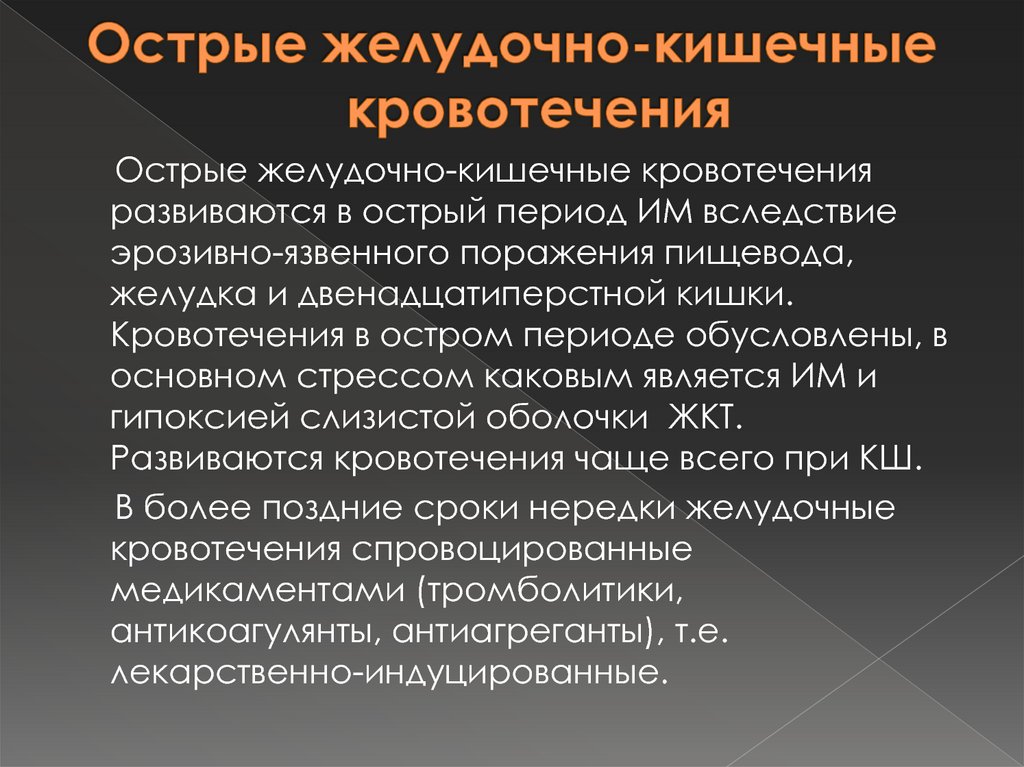 Острые желудочно-кишечные кровотечения

Острые желудочно-кишечные кровотечения развиваются в острый период ИМ вследствие эрозивно-язвенного поражения пищевода, желудка и двенадцатиперстной кишки. Кровотечения в остром периоде обусловлены, в основном стрессом каковым является ИМ и гипоксией слизистой оболочки ЖКТ. Развиваются кровотечения чаще всего при КШ.

В более поздние сроки нередки желудочные кровотечения спровоцированные медикаментами (тромболитики, антикоагулянты, антиагреганты), т.е. лекарственно-индуцированные.